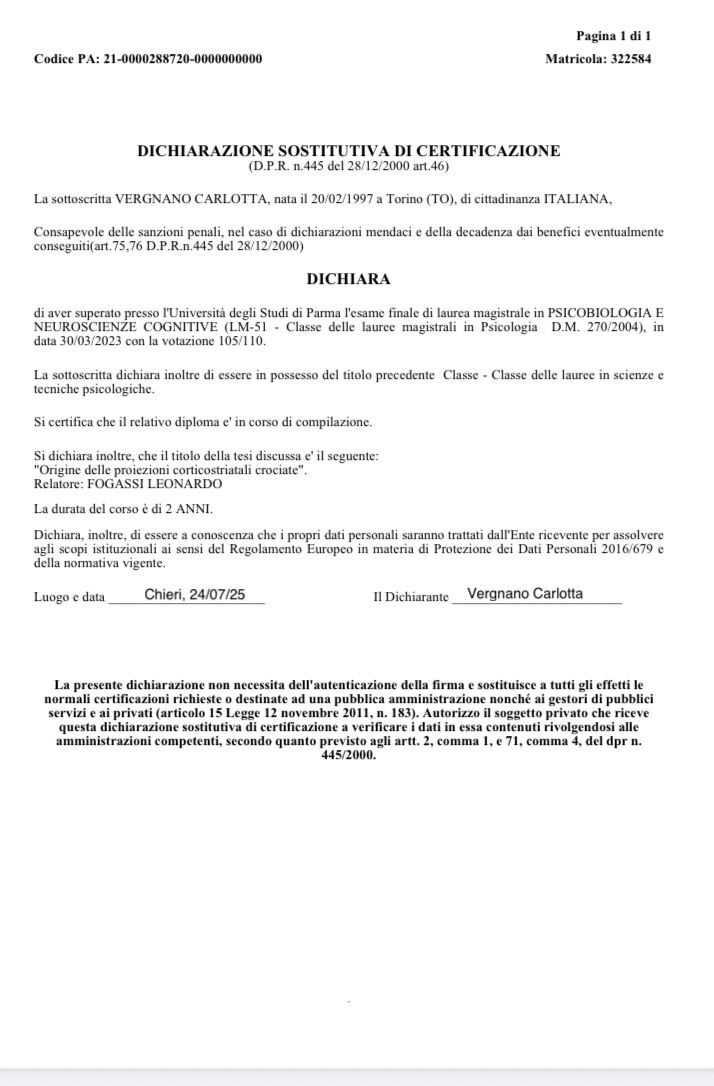 Pagina 1 di 1

Codice PA: 21-0000288720-0000000000

Matricola: 322584

DICHIARAZIONE SOSTITUTIVA DI CERTIFICAZIONE
(D.P.R. n.445 del 28/12/2000 art.46)

La sottoscritta VERGNANO CARLOTTA, nata il 20/02/1997 a Torino (TO), di cittadinanza ITALIANA,

Consapevole delle sanzioni penali, nel caso di dichiarazioni mendaci e della decadenza dai benefici eventualmente conseguiti(art.75,76 D.P.R.n.445 del 28/12/2000)

DICHIARA

di aver superato presso l'Università degli Studi di Parma l'esame finale di laurea magistrale in PSICOBIOLOGIA E NEUROSCIENZE COGNITIVE (LM-51 - Classe delle lauree magistrali in Psicologia D.M. 270/2004), in data 30/03/2023 con la votazione 105/110.

La sottoscritta dichiara inoltre di essere in possesso del titolo precedente Classe - Classe delle lauree in scienze e tecniche psicologiche.

Si certifica che il relativo diploma e' in corso di compilazione.

Si dichiara inoltre, che il titolo della tesi discussa e' il seguente:
"Origine delle proiezioni corticostriatali crociate".
Relatore: FOGASSI LEONARDO

La durata del corso è di 2 ANNI.

Dichiara, inoltre, di essere a conoscenza che i propri dati personali saranno trattati dall'Ente ricevente per assolvere agli scopi istituzionali ai sensi del Regolamento Europeo in materia di Protezione dei Dati Personali 2016/679 e della normativa vigente.

Luogo e data Chieri, 24/07/25

Il Dichiarante Vergnano Carlotta

La presente dichiarazione non necessita dell'autenticazione della firma e sostituisce a tutti gli effetti le normali certificazioni richieste o destinate ad una pubblica amministrazione nonché ai gestori di pubblici servizi e ai privati (articolo 15 Legge 12 novembre 2011, n. 183). Autorizzo il soggetto privato che riceve questa dichiarazione sostitutiva di certificazione a verificare i dati in essa contenuti rivolgendosi alle amministrazioni competenti, secondo quanto previsto agli artt. 2, comma 1, e 71, comma 4, del dpr n. 445/2000.